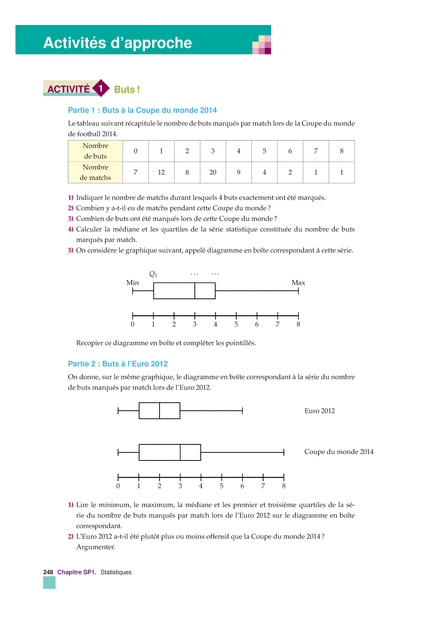 Activités d'approche

ACTIVITÉ 1 Buts !

Partie 1 : Buts à la Coupe du monde 2014

Le tableau suivant récapitule le nombre de buts marqués par match lors de la Coupe du monde de football 2014.

| Nombre de buts | 0 | 1 | 2 | 3 | 4 | 5 | 6 | 7 | 8 |
|---|---|---|---|---|---|---|---|---|---|
| Nombre de matchs | 7 | 12 | 8 | 20 | 9 | 4 | 2 | 1 | 1 |

1) Indiquer le nombre de matchs durant lesquels 4 buts exactement ont été marqués.
2) Combien y a-t-il eu de matchs pendant cette Coupe du monde ?
3) Combien de buts ont été marqués lors de cette Coupe du monde ?
4) Calculer la médiane et les quartiles de la série statistique constituée du nombre de buts marqués par match.
5) On considère le graphique suivant, appelé diagramme en boîte correspondant à cette série.

$Q_1$ … …
Min Max
0 1 2 3 4 5 6 7 8

Recopier ce diagramme en boîte et compléter les pointillés.

Partie 2 : Buts à l'Euro 2012

On donne, sur le même graphique, le diagramme en boîte correspondant à la série du nombre de buts marqués par match lors de l'Euro 2012.

Euro 2012

Coupe du monde 2014

0 1 2 3 4 5 6 7 8

1) Lire le minimum, le maximum, la médiane et les premier et troisième quartiles de la série du nombre de buts marqués par match lors de l'Euro 2012 sur le diagramme en boîte correspondant.
2) L'Euro 2012 a-t-il été plutôt plus ou moins offensif que la Coupe du monde 2014 ? Argumenter.

248 Chapitre SP1. Statistiques